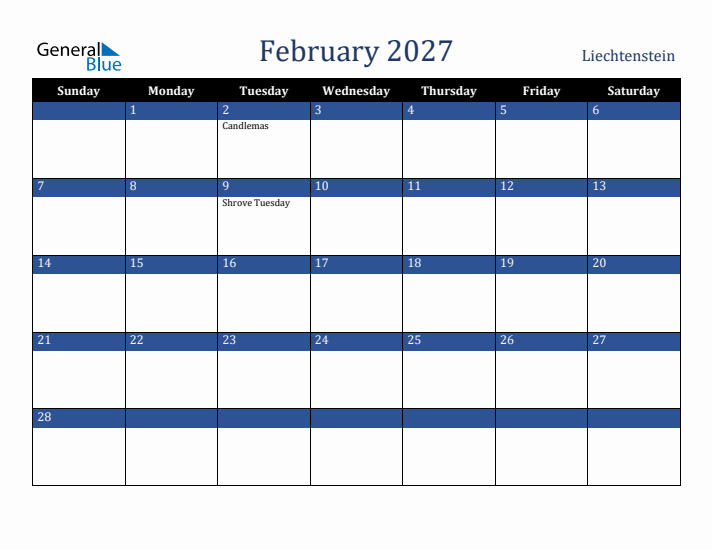 General Blue

February 2027

Liechtenstein

| Sunday | Monday | Tuesday | Wednesday | Thursday | Friday | Saturday |
|---|---|---|---|---|---|---|
| | 1 | 2 Candlemas | 3 | 4 | 5 | 6 |
| 7 | 8 | 9 Shrove Tuesday | 10 | 11 | 12 | 13 |
| 14 | 15 | 16 | 17 | 18 | 19 | 20 |
| 21 | 22 | 23 | 24 | 25 | 26 | 27 |
| 28 | | | | | | |